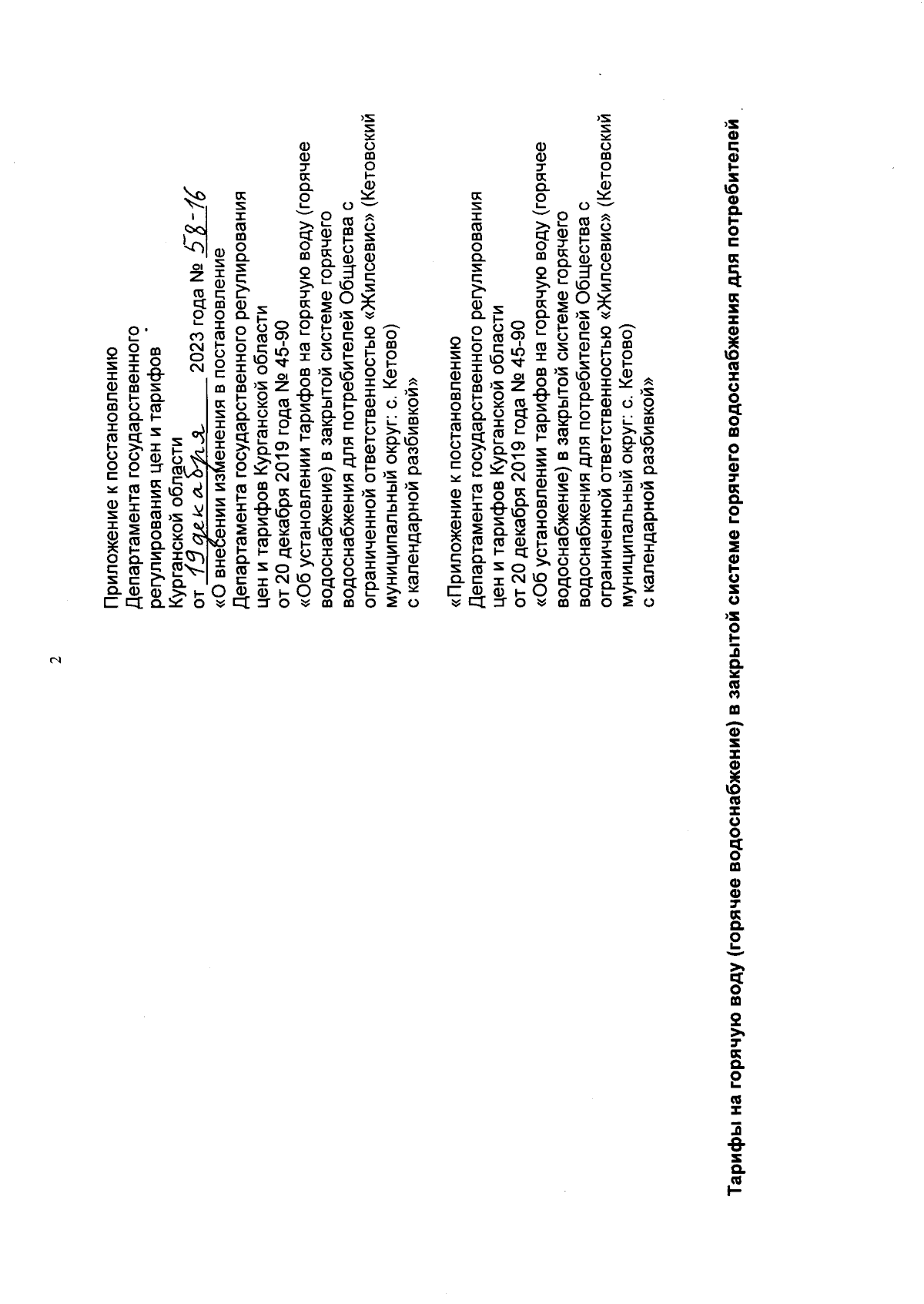 2

Приложение к постановлению Департамента государственного регулирования цен и тарифов Курганской области
от 19 декабря 2023 года № 58-16
«О внесении изменения в постановление Департамента государственного регулирования цен и тарифов Курганской области от 20 декабря 2019 года № 45-90 «Об установлении тарифов на горячую воду (горячее водоснабжение) в закрытой системе горячего водоснабжения для потребителей Общества с ограниченной ответственностью «Жилсевис» (Кетовский муниципальный округ: с. Кетово) с календарной разбивкой»

«Приложение к постановлению Департамента государственного регулирования цен и тарифов Курганской области от 20 декабря 2019 года № 45-90 «Об установлении тарифов на горячую воду (горячее водоснабжение) в закрытой системе горячего водоснабжения для потребителей Общества с ограниченной ответственностью «Жилсевис» (Кетовский муниципальный округ: с. Кетово) с календарной разбивкой»

Тарифы на горячую воду (горячее водоснабжение) в закрытой системе горячего водоснабжения для потребителей